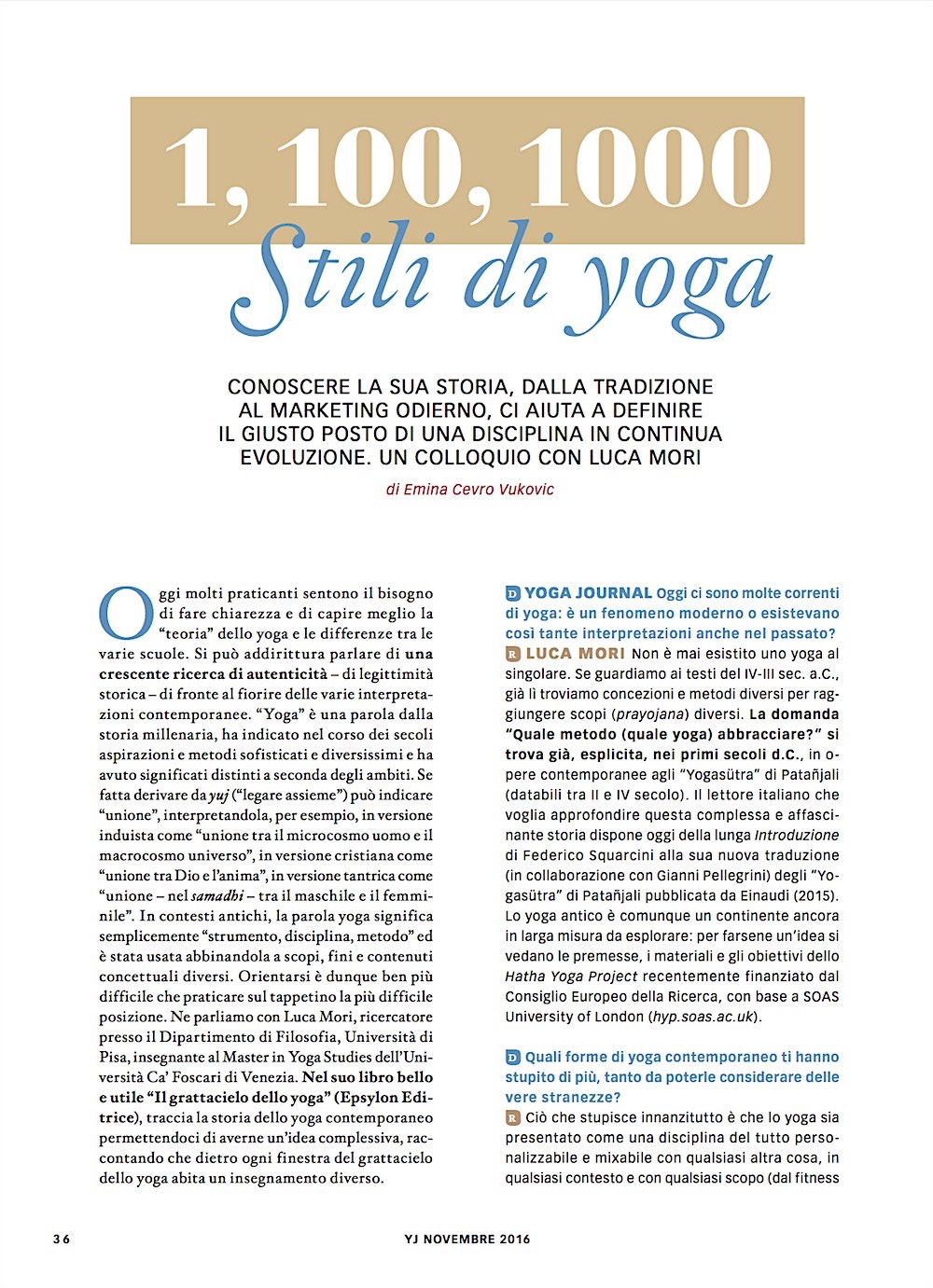 1, 100, 1000
Stili di yoga

CONOSCERE LA SUA STORIA, DALLA TRADIZIONE AL MARKETING ODIERNO, CI AIUTA A DEFINIRE IL GIUSTO POSTO DI UNA DISCIPLINA IN CONTINUA EVOLUZIONE. UN COLLOQUIO CON LUCA MORI

di Emina Cevro Vukovic

Oggi molti praticanti sentono il bisogno di fare chiarezza e di capire meglio la "teoria" dello yoga e le differenze tra le varie scuole. Si può addirittura parlare di una crescente ricerca di autenticità – di legittimità storica – di fronte al fiorire delle varie interpretazioni contemporanee. "Yoga" è una parola dalla storia millenaria, ha indicato nel corso dei secoli aspirazioni e metodi sofisticati e diversissimi e ha avuto significati distinti a seconda degli ambiti. Se fatta derivare da yuj ("legare assieme") può indicare "unione", interpretandola, per esempio, in versione induista come "unione tra il microcosmo uomo e il macrocosmo universo", in versione cristiana come "unione tra Dio e l'anima", in versione tantrica come "unione – nel samadhi – tra il maschile e il femminile". In contesti antichi, la parola yoga significa semplicemente "strumento, disciplina, metodo" ed è stata usata abbinandola a scopi, fini e contenuti concettuali diversi. Orientarsi è dunque ben più difficile che praticare sul tappetino la più difficile posizione. Ne parliamo con Luca Mori, ricercatore presso il Dipartimento di Filosofia, Università di Pisa, insegnante al Master in Yoga Studies dell'Università Ca' Foscari di Venezia. Nel suo libro bello e utile "Il grattacielo dello yoga" (Epsylon Editrice), traccia la storia dello yoga contemporaneo permettendoci di averne un'idea complessiva, raccontando che dietro ogni finestra del grattacielo dello yoga abita un insegnamento diverso.

D YOGA JOURNAL Oggi ci sono molte correnti di yoga: è un fenomeno moderno o esistevano così tante interpretazioni anche nel passato?
R LUCA MORI Non è mai esistito uno yoga al singolare. Se guardiamo ai testi del IV-III sec. a.C., già lì troviamo concezioni e metodi diversi per raggiungere scopi (prayojana) diversi. La domanda "Quale metodo (quale yoga) abbracciare?" si trova già, esplicita, nei primi secoli d.C., in opere contemporanee agli "Yogasūtra" di Patañjali (databili tra II e IV secolo). Il lettore italiano che voglia approfondire questa complessa e affascinante storia dispone oggi della lunga Introduzione di Federico Squarcini alla sua nuova traduzione (in collaborazione con Gianni Pellegrini) degli "Yogasūtra" di Patañjali pubblicata da Einaudi (2015). Lo yoga antico è comunque un continente ancora in larga misura da esplorare: per farsene un'idea si vedano le premesse, i materiali e gli obiettivi dello Hatha Yoga Project recentemente finanziato dal Consiglio Europeo della Ricerca, con base a SOAS University of London (hyp.soas.ac.uk).

D Quali forme di yoga contemporaneo ti hanno stupito di più, tanto da poterle considerare delle vere stranezze?
R Ciò che stupisce innanzitutto è che lo yoga sia presentato come una disciplina del tutto personalizzabile e mixabile con qualsiasi altra cosa, in qualsiasi contesto e con qualsiasi scopo (dal fitness

36 YJ NOVEMBRE 2016